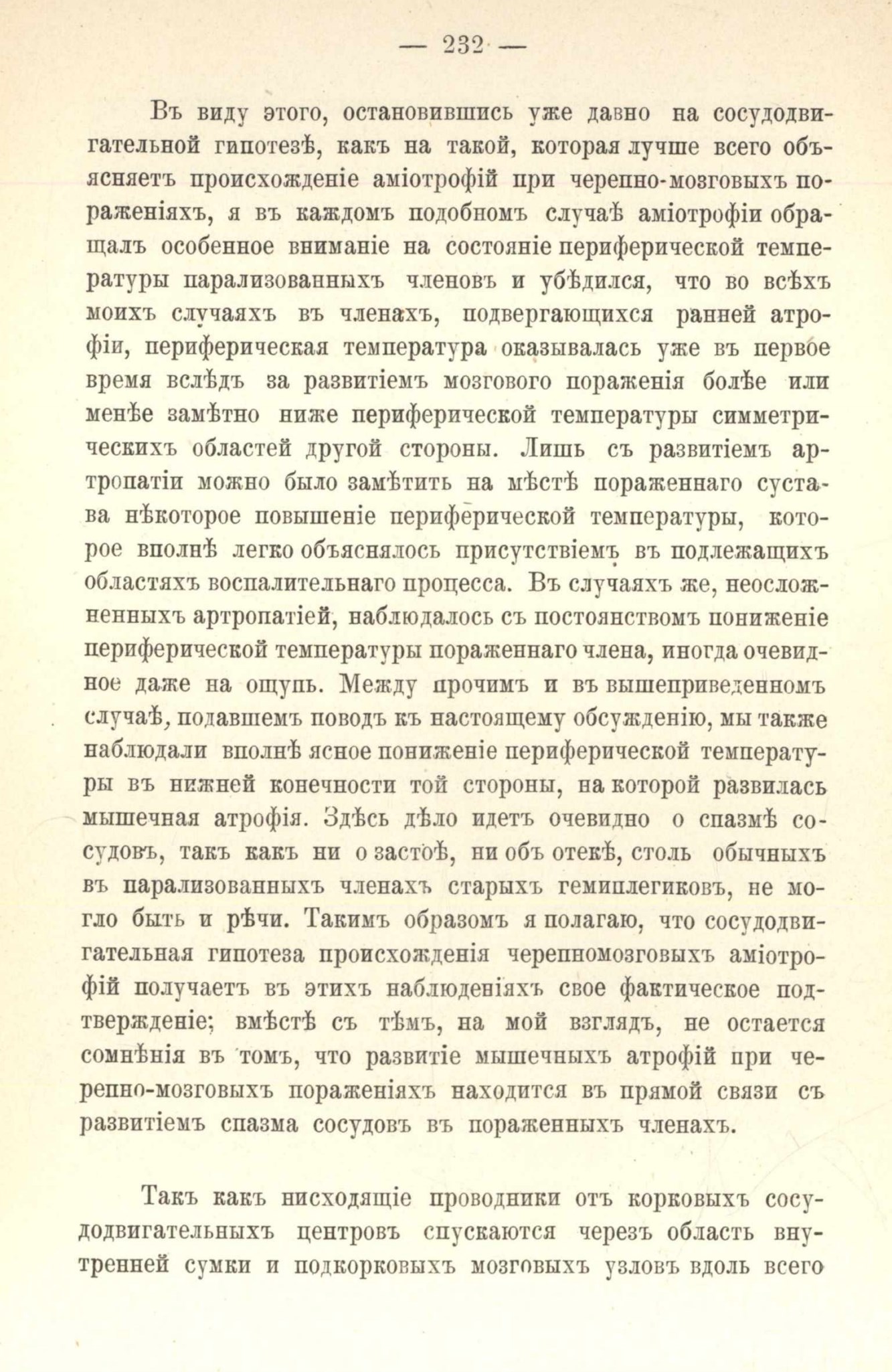 — 232 —

Въ виду этого, остановившись уже давно на сосудодвигательной гипотезѣ, какъ на такой, которая лучше всего объясняетъ происхожденіе аміотрофій при черепно-мозговыхъ пораженіяхъ, я въ каждомъ подобномъ случаѣ аміотрофіи обращалъ особенное вниманіе на состояніе периферической температуры парализованныхъ членовъ и убѣдился, что во всѣхъ моихъ случаяхъ въ членахъ, подвергающихся ранней атрофіи, периферическая температура оказывалась уже въ первое время вслѣдъ за развитіемъ мозгового пораженія болѣе или менѣе замѣтно ниже периферической температуры симметрическихъ областей другой стороны. Лишь съ развитіемъ артропатіи можно было замѣтить на мѣстѣ пораженнаго сустава нѣкоторое повышеніе периферической температуры, которое вполнѣ легко объяснялось присутствіемъ въ подлежащихъ областяхъ воспалительнаго процесса. Въ случаяхъ же, неосложненныхъ артропатіей, наблюдалось съ постоянствомъ пониженіе периферической температуры пораженнаго члена, иногда очевидное даже на ощупь. Между прочимъ и въ вышеприведенномъ случаѣ, подавшемъ поводъ къ настоящему обсужденію, мы также наблюдали вполнѣ ясное пониженіе периферической температуры въ нижней конечности той стороны, на которой развилась мышечная атрофія. Здѣсь дѣло идетъ очевидно о спазмѣ сосудовъ, такъ какъ ни о застоѣ, ни объ отекѣ, столь обычныхъ въ парализованныхъ членахъ старыхъ гемиплегиковъ, не могло быть и рѣчи. Такимъ образомъ я полагаю, что сосудодвигательная гипотеза происхожденія черепномозговыхъ аміотрофій получаетъ въ этихъ наблюденіяхъ свое фактическое подтвержденіе; вмѣстѣ съ тѣмъ, на мой взглядъ, не остается сомнѣнія въ томъ, что развитіе мышечныхъ атрофій при черепно-мозговыхъ пораженіяхъ находится въ прямой связи съ развитіемъ спазма сосудовъ въ пораженныхъ членахъ.

Такъ какъ нисходящіе проводники отъ корковыхъ сосудодвигательныхъ центровъ спускаются черезъ область внутренней сумки и подкорковыхъ мозговыхъ узловъ вдоль всего